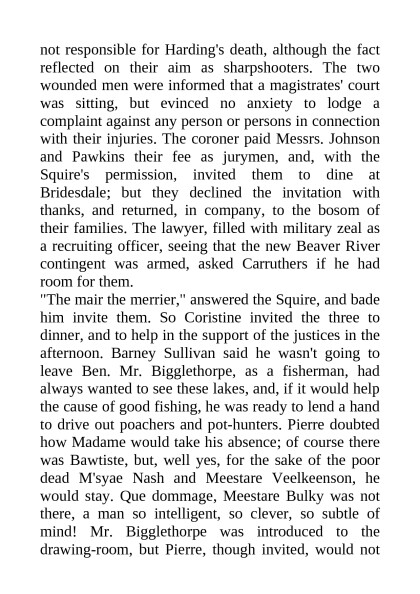 not responsible for Harding's death, although the fact reflected on their aim as sharpshooters. The two wounded men were informed that a magistrates' court was sitting, but evinced no anxiety to lodge a complaint against any person or persons in connection with their injuries. The coroner paid Messrs. Johnson and Pawkins their fee as jurymen, and, with the Squire's permission, invited them to dine at Bridesdale; but they declined the invitation with thanks, and returned, in company, to the bosom of their families. The lawyer, filled with military zeal as a recruiting officer, seeing that the new Beaver River contingent was armed, asked Carruthers if he had room for them.
"The mair the merrier," answered the Squire, and bade him invite them. So Coristine invited the three to dinner, and to help in the support of the justices in the afternoon. Barney Sullivan said he wasn't going to leave Ben. Mr. Bigglethorpe, as a fisherman, had always wanted to see these lakes, and, if it would help the cause of good fishing, he was ready to lend a hand to drive out poachers and pot-hunters. Pierre doubted how Madame would take his absence; of course there was Bawtiste, but, well yes, for the sake of the poor dead M'syae Nash and Meestare Veelkeenson, he would stay. Que dommage, Meestare Bulky was not there, a man so intelligent, so clever, so subtle of mind! Mr. Bigglethorpe was introduced to the drawing-room, but Pierre, though invited, would not